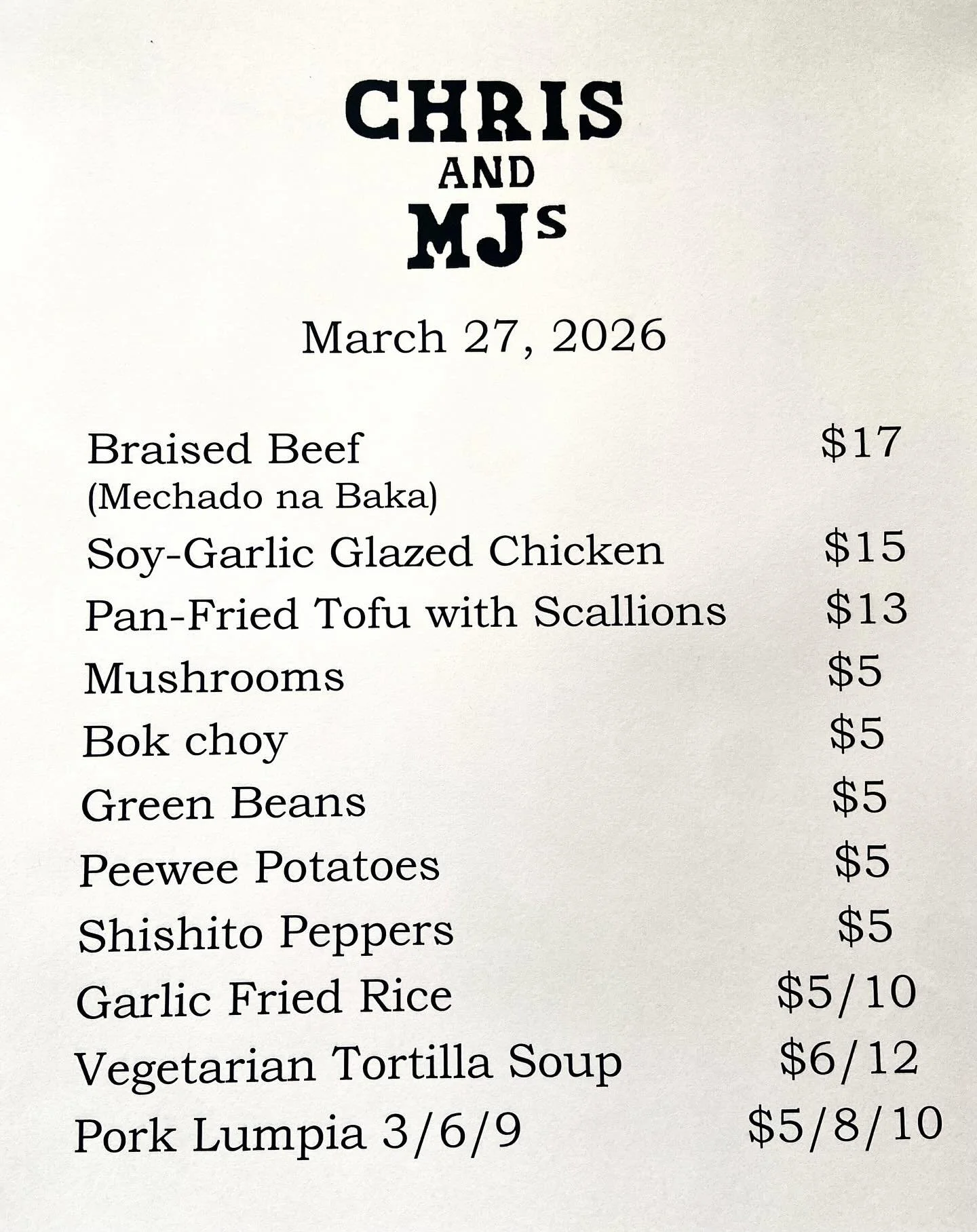 CHRIS
AND
MJs

March 27, 2026

Braised Beef $17
(Mechado na Baka)
Soy-Garlic Glazed Chicken $15
Pan-Fried Tofu with Scallions $13
Mushrooms $5
Bok choy $5
Green Beans $5
Peewee Potatoes $5
Shishito Peppers $5
Garlic Fried Rice $5/10
Vegetarian Tortilla Soup $6/12
Pork Lumpia 3/6/9 $5/8/10